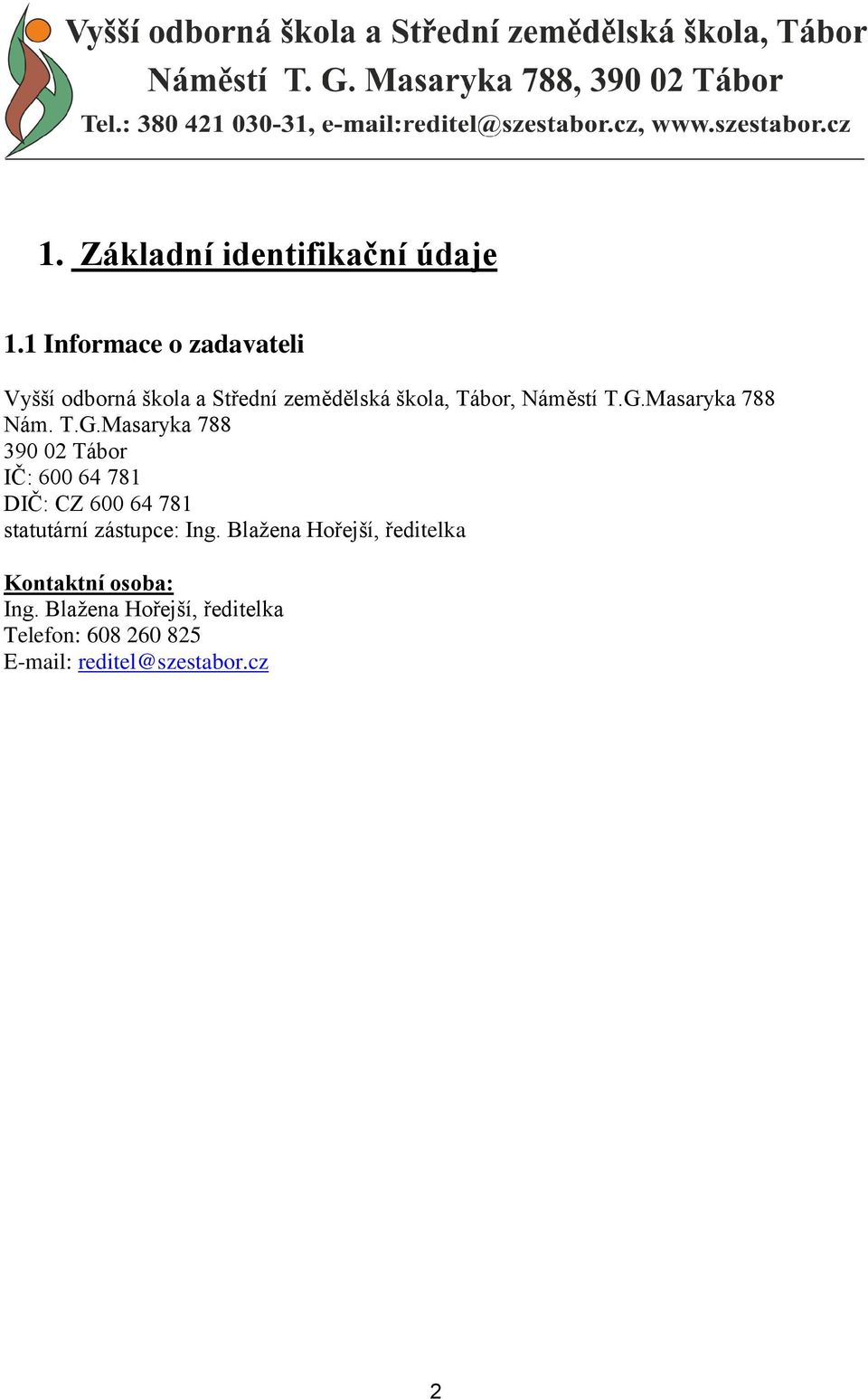 Vyšší odborná škola a Střední zemědělská škola, Tábor
Náměstí T. G. Masaryka 788, 390 02 Tábor
Tel.: 380 421 030-31, e-mail:reditel@szestabor.cz, www.szestabor.cz

1. Základní identifikační údaje

1.1 Informace o zadavateli

Vyšší odborná škola a Střední zemědělská škola, Tábor, Náměstí T.G.Masaryka 788
Nám. T.G.Masaryka 788
390 02 Tábor
IČ: 600 64 781
DIČ: CZ 600 64 781
statutární zástupce: Ing. Blažena Hořejší, ředitelka

Kontaktní osoba:
Ing. Blažena Hořejší, ředitelka
Telefon: 608 260 825
E-mail: reditel@szestabor.cz

2